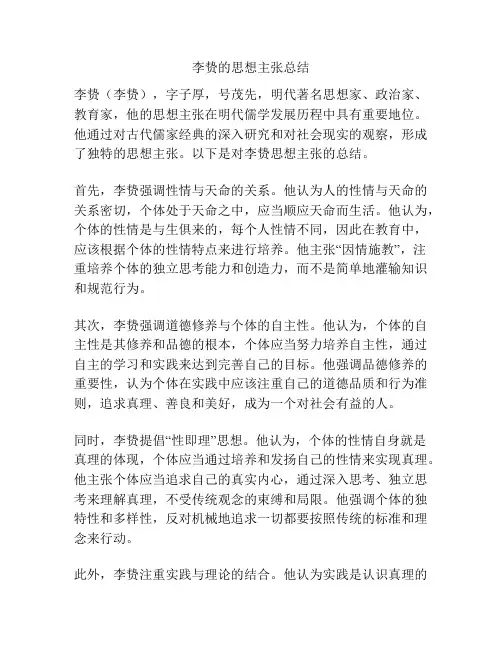 李贽的思想主张总结

李贽（李贽），字子厚，号茂先，明代著名思想家、政治家、教育家，他的思想主张在明代儒学发展历程中具有重要地位。他通过对古代儒家经典的深入研究和对社会现实的观察，形成了独特的思想主张。以下是对李贽思想主张的总结。

首先，李贽强调性情与天命的关系。他认为人的性情与天命的关系密切，个体处于天命之中，应当顺应天命而生活。他认为，个体的性情是与生俱来的，每个人性情不同，因此在教育中，应该根据个体的性情特点来进行培养。他主张“因情施教”，注重培养个体的独立思考能力和创造力，而不是简单地灌输知识和规范行为。

其次，李贽强调道德修养与个体的自主性。他认为，个体的自主性是其修养和品德的根本，个体应当努力培养自主性，通过自主的学习和实践来达到完善自己的目标。他强调品德修养的重要性，认为个体在实践中应该注重自己的道德品质和行为准则，追求真理、善良和美好，成为一个对社会有益的人。

同时，李贽提倡“性即理”思想。他认为，个体的性情自身就是真理的体现，个体应当通过培养和发扬自己的性情来实现真理。他主张个体应当追求自己的真实内心，通过深入思考、独立思考来理解真理，不受传统观念的束缚和局限。他强调个体的独特性和多样性，反对机械地追求一切都要按照传统的标准和理念来行动。

此外，李贽注重实践与理论的结合。他认为实践是认识真理的